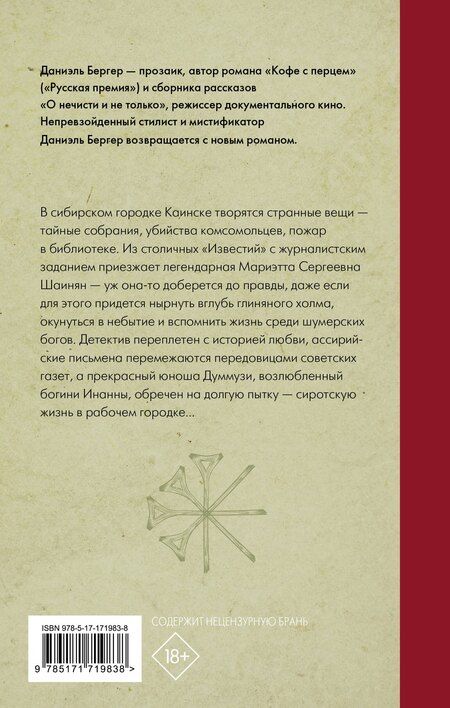 Даниэль Бергер — прозаик, автор романа «Кофе с перцем» («Русская премия») и сборника рассказов «О нечисти и не только», режиссер документального кино. Непревзойденный стилист и мистификатор Даниэль Бергер возвращается с новым романом.

В сибирском городке Каинске творятся странные вещи — тайные собрания, убийства комсомольцев, пожар в библиотеке. Из столичных «Известий» с журналистским заданием приезжает легендарная Мариэтта Сергеевна Шаинян — уж она-то доберется до правды, даже если для этого придется нырнуть вглубь глиняного холма, окунуться в небытие и вспомнить жизнь среди шумерских богов. Детектив переплетен с историей любви, ассирийские письмена перемежаются передовицами советских газет, а прекрасный юноша Думмузи, возлюбленный богини Инанны, обречен на долгую пытку — сиротскую жизнь в рабочем городке...

ISBN 978-5-17-171983-8

9 785171 719838 >

СОДЕРЖИТ НЕЦЕНЗУРНУЮ БРАНЬ

18+